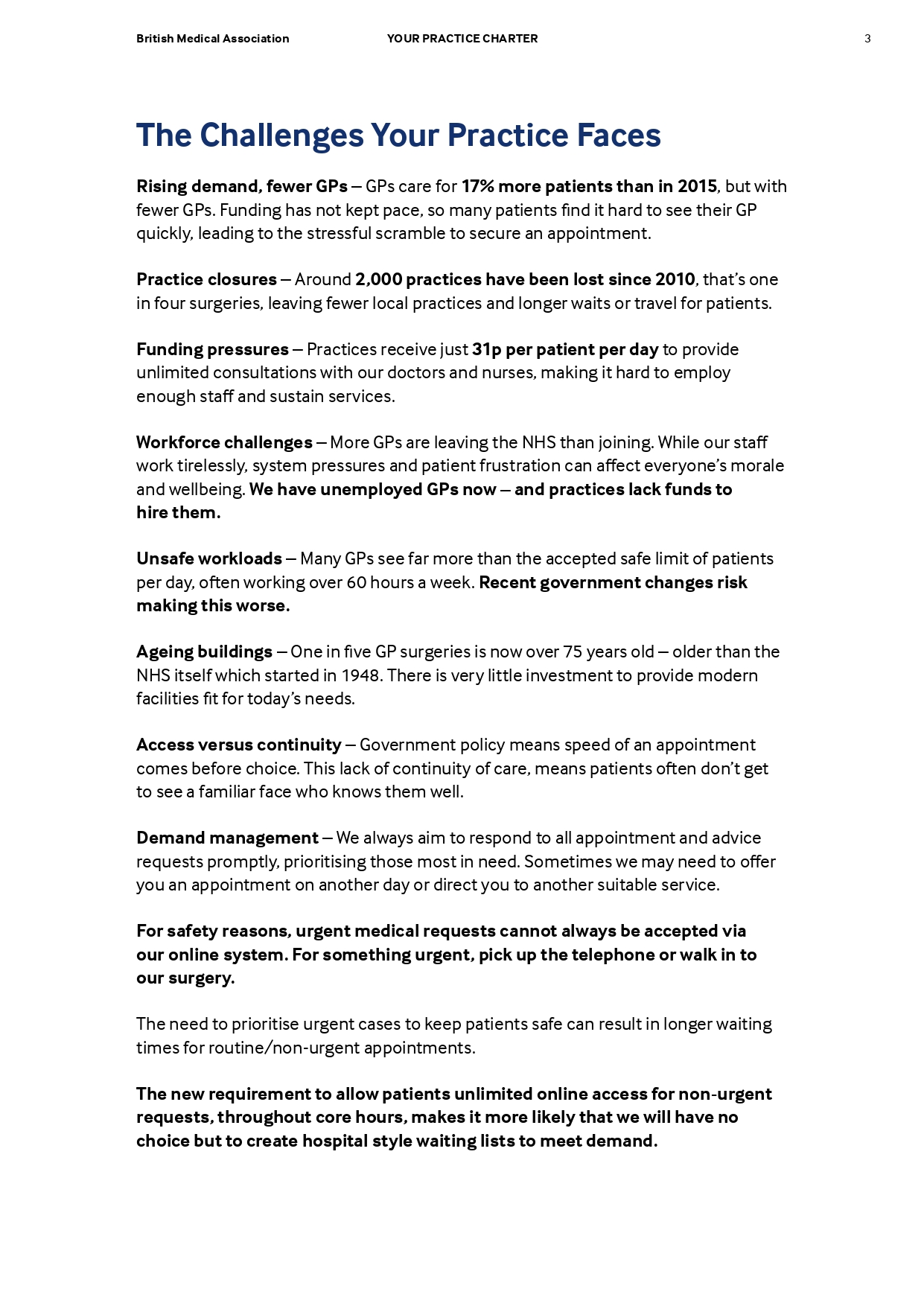 British Medical Association YOUR PRACTICE CHARTER 3

The Challenges Your Practice Faces

Rising demand, fewer GPs – GPs care for 17% more patients than in 2015, but with fewer GPs. Funding has not kept pace, so many patients find it hard to see their GP quickly, leading to the stressful scramble to secure an appointment.

Practice closures – Around 2,000 practices have been lost since 2010, that's one in four surgeries, leaving fewer local practices and longer waits or travel for patients.

Funding pressures – Practices receive just 31p per patient per day to provide unlimited consultations with our doctors and nurses, making it hard to employ enough staff and sustain services.

Workforce challenges – More GPs are leaving the NHS than joining. While our staff work tirelessly, system pressures and patient frustration can affect everyone's morale and wellbeing. We have unemployed GPs now – and practices lack funds to hire them.

Unsafe workloads – Many GPs see far more than the accepted safe limit of patients per day, often working over 60 hours a week. Recent government changes risk making this worse.

Ageing buildings – One in five GP surgeries is now over 75 years old – older than the NHS itself which started in 1948. There is very little investment to provide modern facilities fit for today's needs.

Access versus continuity – Government policy means speed of an appointment comes before choice. This lack of continuity of care, means patients often don't get to see a familiar face who knows them well.

Demand management – We always aim to respond to all appointment and advice requests promptly, prioritising those most in need. Sometimes we may need to offer you an appointment on another day or direct you to another suitable service.

For safety reasons, urgent medical requests cannot always be accepted via our online system. For something urgent, pick up the telephone or walk in to our surgery.

The need to prioritise urgent cases to keep patients safe can result in longer waiting times for routine/non-urgent appointments.

The new requirement to allow patients unlimited online access for non-urgent requests, throughout core hours, makes it more likely that we will have no choice but to create hospital style waiting lists to meet demand.